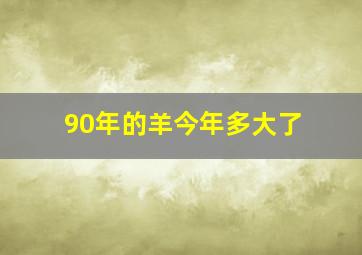 90年的羊今年多大了